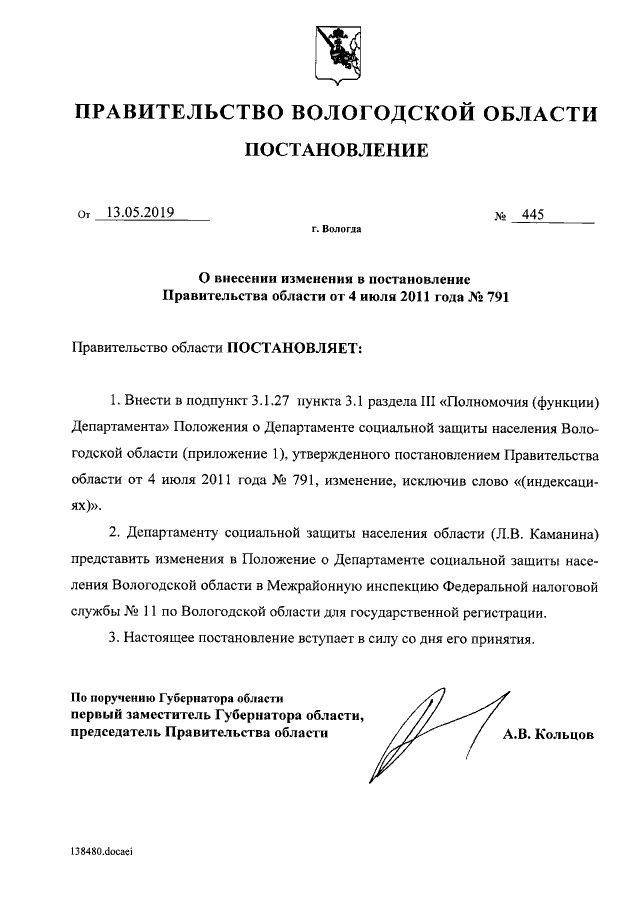 ПРАВИТЕЛЬСТВО ВОЛОГОДСКОЙ ОБЛАСТИ

ПОСТАНОВЛЕНИЕ

От 13.05.2019 № 445

г. Вологда

О внесении изменения в постановление Правительства области от 4 июля 2011 года № 791

Правительство области ПОСТАНОВЛЯЕТ:

1. Внести в подпункт 3.1.27 пункта 3.1 раздела III «Полномочия (функции) Департамента» Положения о Департаменте социальной защиты населения Вологодской области (приложение 1), утвержденного постановлением Правительства области от 4 июля 2011 года № 791, изменение, исключив слово «(индексациях)».

2. Департаменту социальной защиты населения области (Л.В. Каманина) представить изменения в Положение о Департаменте социальной защиты населения Вологодской области в Межрайонную инспекцию Федеральной налоговой службы № 11 по Вологодской области для государственной регистрации.

3. Настоящее постановление вступает в силу со дня его принятия.

По поручению Губернатора области
первый заместитель Губернатора области,
председатель Правительства области А.В. Кольцов

138480.docaei